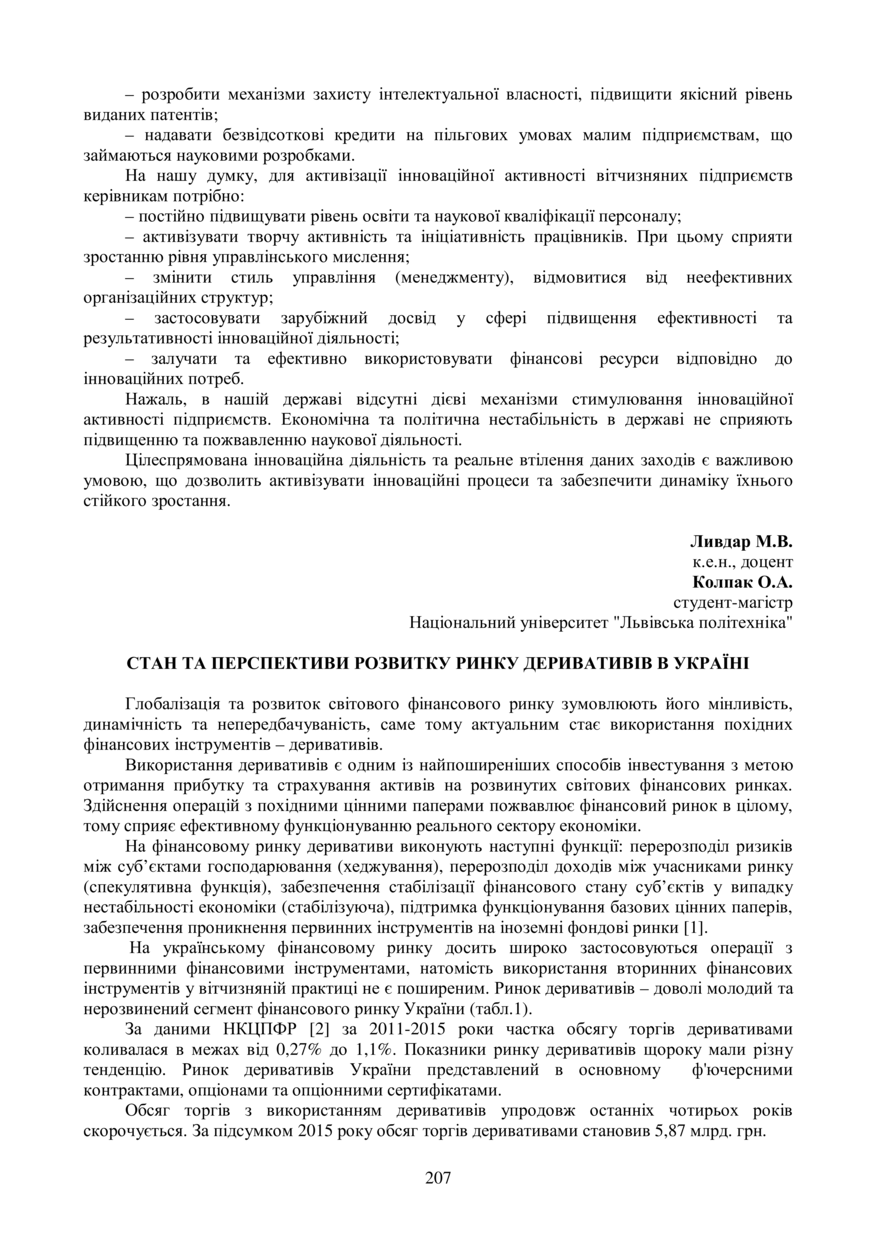 – розробити механізми захисту інтелектуальної власності, підвищити якісний рівень виданих патентів;
– надавати безвідсоткові кредити на пільгових умовах малим підприємствам, що займаються науковими розробками.
На нашу думку, для активізації інноваційної активності вітчизняних підприємств керівникам потрібно:
– постійно підвищувати рівень освіти та наукової кваліфікації персоналу;
– активізувати творчу активність та ініціативність працівників. При цьому сприяти зростанню рівня управлінського мислення;
– змінити стиль управління (менеджменту), відмовитися від неефективних організаційних структур;
– застосовувати зарубіжний досвід у сфері підвищення ефективності та результативності інноваційної діяльності;
– залучати та ефективно використовувати фінансові ресурси відповідно до інноваційних потреб.
Нажаль, в нашій державі відсутні дієві механізми стимулювання інноваційної активності підприємств. Економічна та політична нестабільність в державі не сприяють підвищенню та пожвавленню наукової діяльності.
Цілеспрямована інноваційна діяльність та реальне втілення даних заходів є важливою умовою, що дозволить активізувати інноваційні процеси та забезпечити динаміку їхнього стійкого зростання.

Ливдар М.В.
к.е.н., доцент
Колпак О.А.
студент-магістр
Національний університет "Львівська політехніка"

СТАН ТА ПЕРСПЕКТИВИ РОЗВИТКУ РИНКУ ДЕРИВАТИВІВ В УКРАЇНІ

Глобалізація та розвиток світового фінансового ринку зумовлюють його мінливість, динамічність та непередбачуваність, саме тому актуальним стає використання похідних фінансових інструментів – деривативів.
Використання деривативів є одним із найпоширеніших способів інвестування з метою отримання прибутку та страхування активів на розвинутих світових фінансових ринках. Здійснення операцій з похідними цінними паперами пожвавлює фінансовий ринок в цілому, тому сприяє ефективному функціонуванню реального сектору економіки.
На фінансовому ринку деривативи виконують наступні функції: перерозподіл ризиків між суб'єктами господарювання (хеджування), перерозподіл доходів між учасниками ринку (спекулятивна функція), забезпечення стабілізації фінансового стану суб'єктів у випадку нестабільності економіки (стабілізуюча), підтримка функціонування базових цінних паперів, забезпечення проникнення первинних інструментів на іноземні фондові ринки [1].
На українському фінансовому ринку досить широко застосовуються операції з первинними фінансовими інструментами, натомість використання вторинних фінансових інструментів у вітчизняній практиці не є поширеним. Ринок деривативів – доволі молодий та нерозвинений сегмент фінансового ринку України (табл.1).
За даними НКЦПФР [2] за 2011-2015 роки частка обсягу торгів деривативами коливалася в межах від 0,27% до 1,1%. Показники ринку деривативів щороку мали різну тенденцію. Ринок деривативів України представлений в основному ф'ючерсними контрактами, опціонами та опціонними сертифікатами.
Обсяг торгів з використанням деривативів упродовж останніх чотирьох років скорочується. За підсумком 2015 року обсяг торгів деривативами становив 5,87 млрд. грн.

207